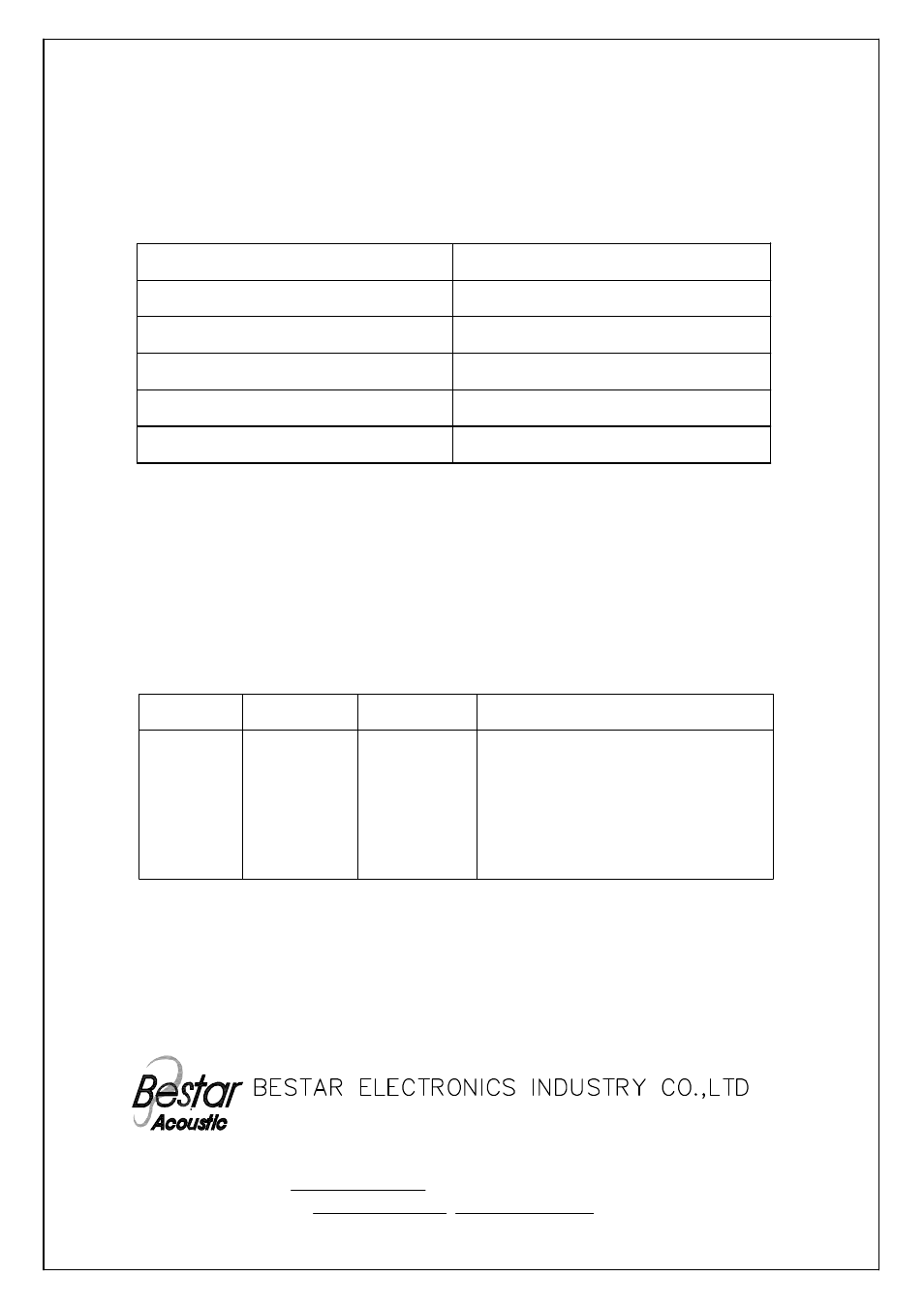 Bestar
Acoustic
BESTAR ELECTRONICS INDUSTRY CO.,LTD